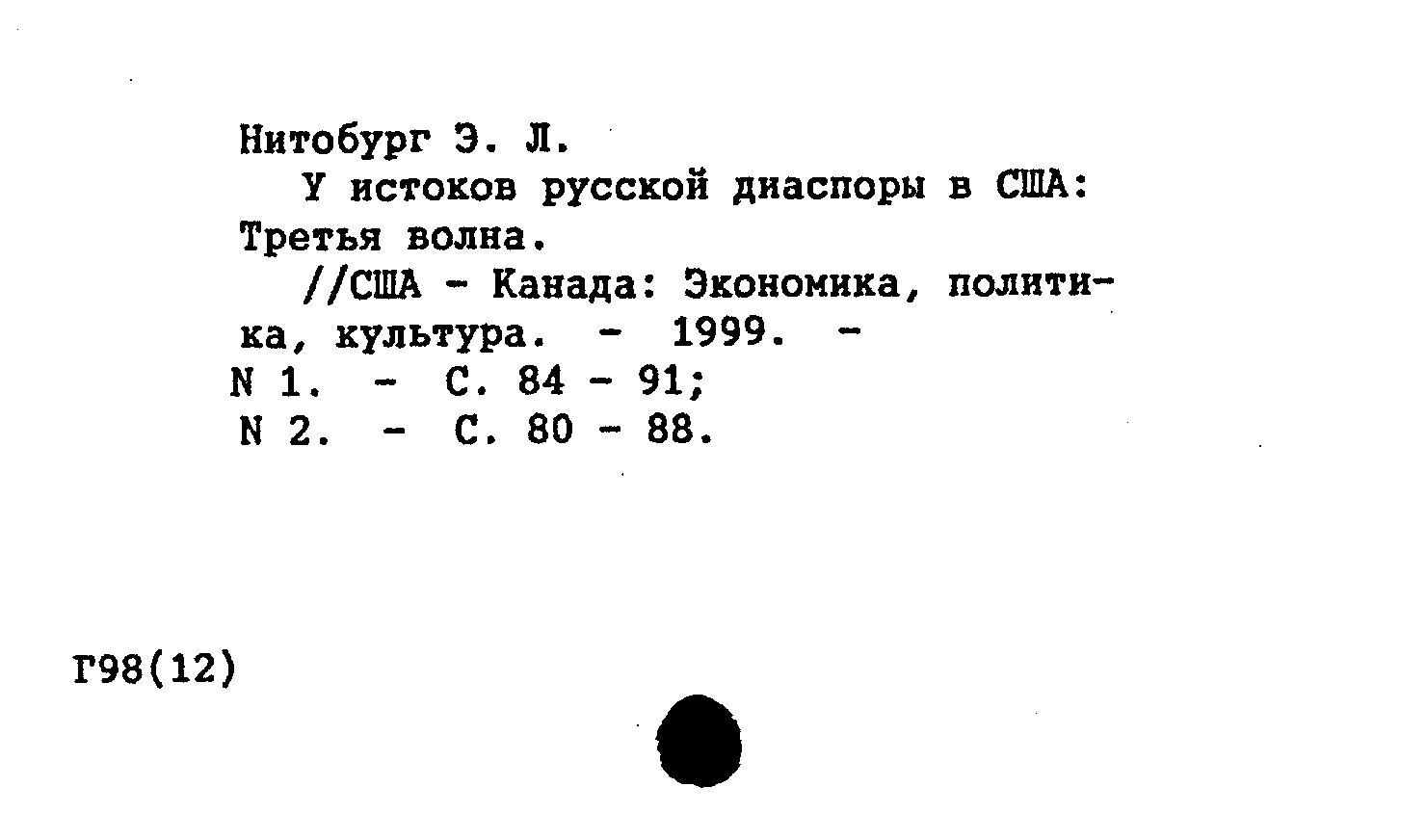 Нитобург Э. Л.

У истоков русской диаспоры в США: Третья волна.

//США - Канада: Экономика, политика, культура. - 1999. -
N 1. - С. 84 - 91;
N 2. - С. 80 - 88.

Г98(12)